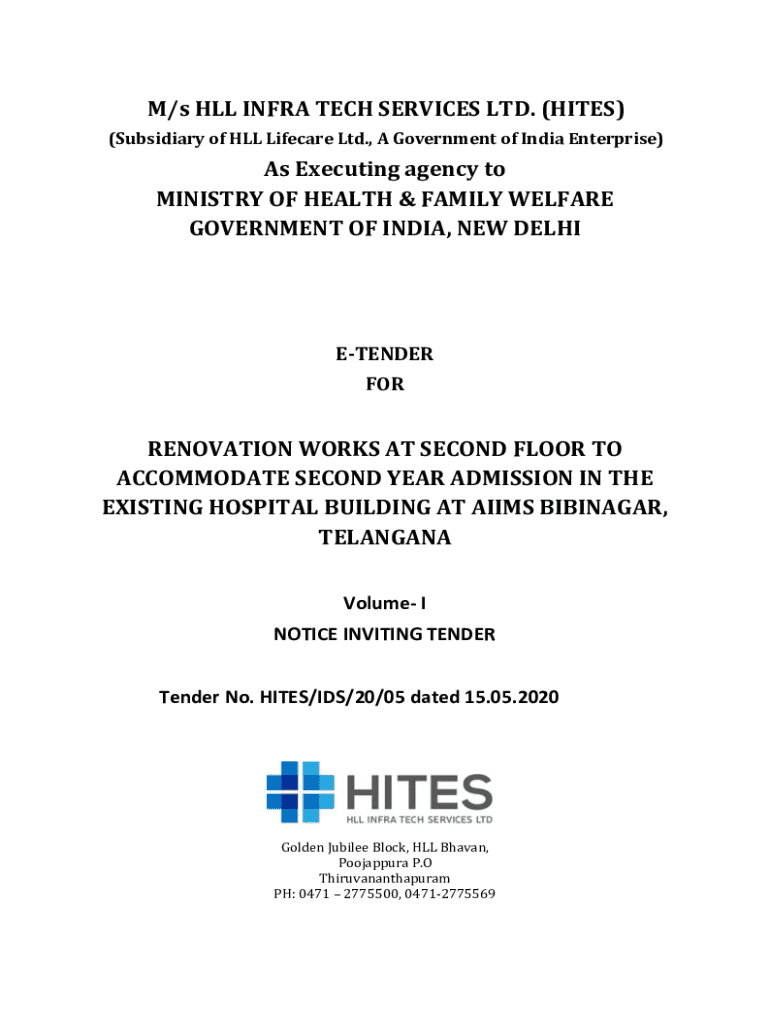 M/s HLL INFRA TECH SERVICES LTD. (HITES)
(Subsidiary of HLL Lifecare Ltd., A Government of India Enterprise)

As Executing agency to
MINISTRY OF HEALTH & FAMILY WELFARE
GOVERNMENT OF INDIA, NEW DELHI

E-TENDER
FOR

RENOVATION WORKS AT SECOND FLOOR TO ACCOMMODATE SECOND YEAR ADMISSION IN THE EXISTING HOSPITAL BUILDING AT AIIMS BIBINAGAR, TELANGANA

Volume- I
NOTICE INVITING TENDER

Tender No. HITES/IDS/20/05 dated 15.05.2020

HITES
HLL INFRA TECH SERVICES LTD

Golden Jubilee Block, HLL Bhavan,
Poojappura P.O
Thiruvananthapuram
PH: 0471 – 2775500, 0471-2775569